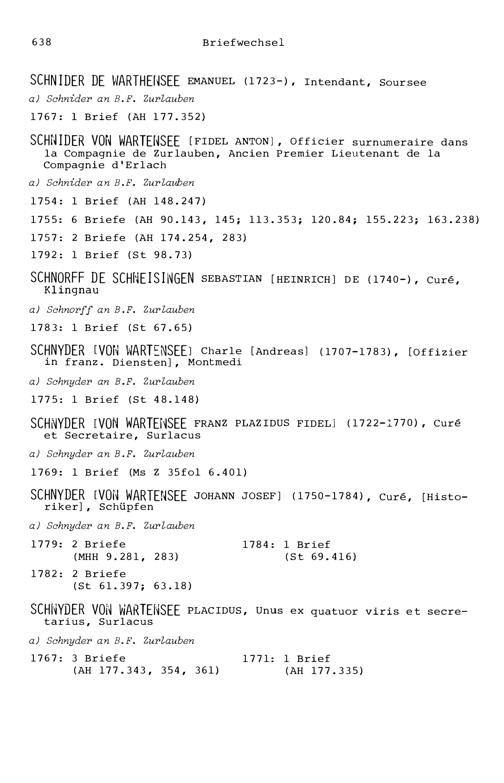 638 Briefwechsel

SCHNIDER DE WARTHENSEE EMANUEL (1723-), Intendant, Soursee

a) Schnider an B.F. Zurlauben

1767: 1 Brief (AH 177.352)

SCHNIDER VON WARTENSEE [FIDEL ANTON], Officier surnumeraire dans la Compagnie de Zurlauben, Ancien Premier Lieutenant de la Compagnie d'Erlach

a) Schnider an B.F. Zurlauben

1754: 1 Brief (AH 148.247)

1755: 6 Briefe (AH 90.143, 145; 113.353; 120.84; 155.223; 163.238)

1757: 2 Briefe (AH 174.254, 283)

1792: 1 Brief (St 98.73)

SCHNORFF DE SCHNEISINGEN SEBASTIAN [HEINRICH] DE (1740-), Curé, Klingnau

a) Schnorff an B.F. Zurlauben

1783: 1 Brief (St 67.65)

SCHNYDER [VON WARTENSEE] Charle [Andreas] (1707-1783), [Offizier in franz. Diensten], Montmedi

a) Schnyder an B.F. Zurlauben

1775: 1 Brief (St 48.148)

SCHNYDER [VON WARTENSEE FRANZ PLAZIDUS FIDEL] (1722-1770), Curé et Secretaire, Surlacus

a) Schnyder an B.F. Zurlauben

1769: 1 Brief (Ms Z 35fol 6.401)

SCHNYDER [VON WARTENSEE JOHANN JOSEF] (1750-1784), Curé, [Historiker], Schüpfen

a) Schnyder an B.F. Zurlauben

1779: 2 Briefe (MHH 9.281, 283)

1782: 2 Briefe (St 61.397; 63.18)

1784: 1 Brief (St 69.416)

SCHNYDER VON WARTENSEE PLACIDUS, Unus ex quatuor viris et secretarius, Surlacus

a) Schnyder an B.F. Zurlauben

1767: 3 Briefe (AH 177.343, 354, 361)

1771: 1 Brief (AH 177.335)